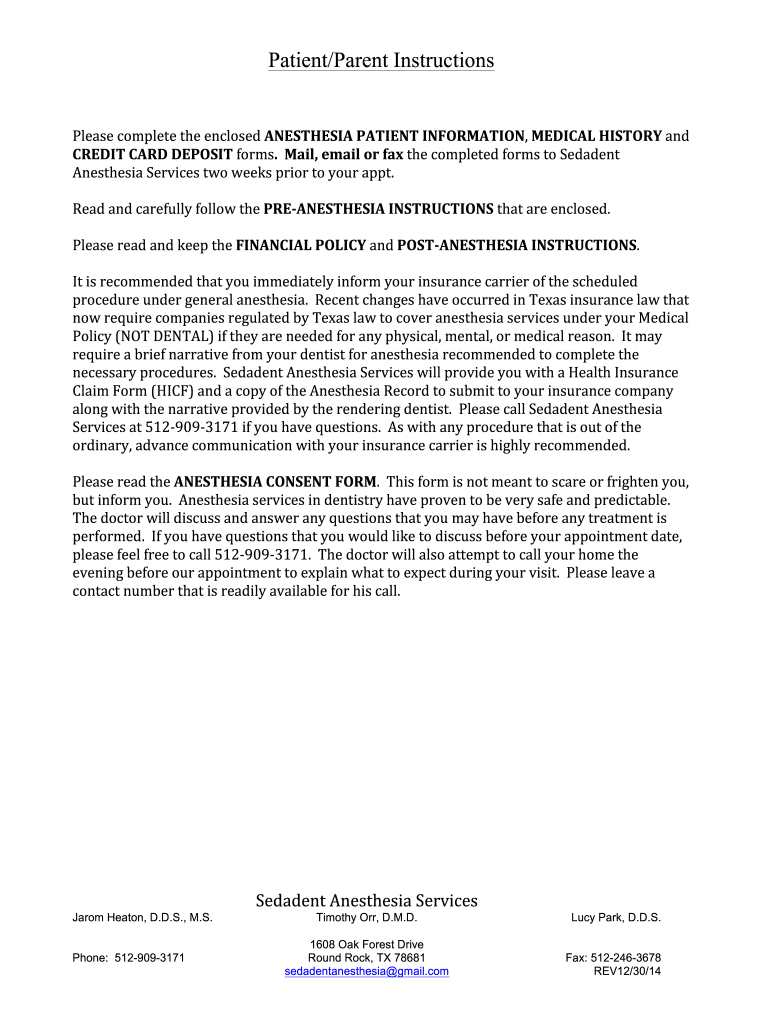 Patient/Parent Instructions

Please complete the enclosed ANESTHESIA PATIENT INFORMATION, MEDICAL HISTORY and CREDIT CARD DEPOSIT forms. Mail, email or fax the completed forms to Sedadent Anesthesia Services two weeks prior to your appt.

Read and carefully follow the PRE-ANESTHESIA INSTRUCTIONS that are enclosed.

Please read and keep the FINANCIAL POLICY and POST-ANESTHESIA INSTRUCTIONS.

It is recommended that you immediately inform your insurance carrier of the scheduled procedure under general anesthesia. Recent changes have occurred in Texas insurance law that now require companies regulated by Texas law to cover anesthesia services under your Medical Policy (NOT DENTAL) if they are needed for any physical, mental, or medical reason. It may require a brief narrative from your dentist for anesthesia recommended to complete the necessary procedures. Sedadent Anesthesia Services will provide you with a Health Insurance Claim Form (HICF) and a copy of the Anesthesia Record to submit to your insurance company along with the narrative provided by the rendering dentist. Please call Sedadent Anesthesia Services at 512-909-3171 if you have questions. As with any procedure that is out of the ordinary, advance communication with your insurance carrier is highly recommended.

Please read the ANESTHESIA CONSENT FORM. This form is not meant to scare or frighten you, but inform you. Anesthesia services in dentistry have proven to be very safe and predictable. The doctor will discuss and answer any questions that you may have before any treatment is performed. If you have questions that you would like to discuss before your appointment date, please feel free to call 512-909-3171. The doctor will also attempt to call your home the evening before our appointment to explain what to expect during your visit. Please leave a contact number that is readily available for his call.

Sedadent Anesthesia Services
Jarom Heaton, D.D.S., M.S.
Timothy Orr, D.M.D.
Lucy Park, D.D.S.

Phone: 512-909-3171
1608 Oak Forest Drive
Round Rock, TX 78681
sedadentanesthesia@gmail.com
Fax: 512-246-3678
REV12/30/14